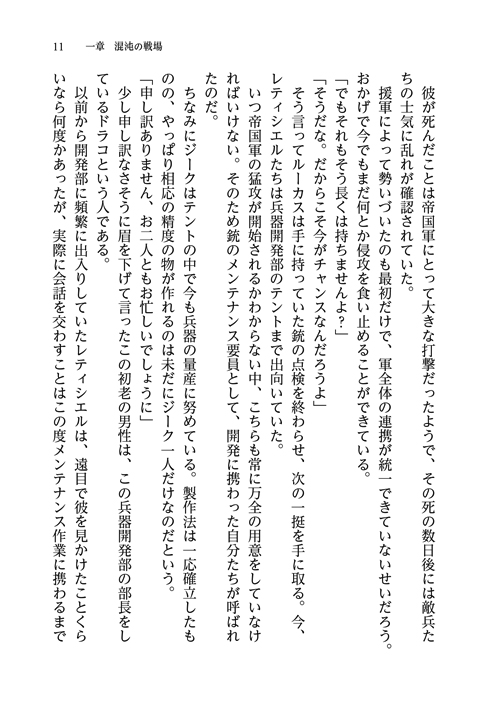 11　一章　混沌の戦場

彼が死んだことは帝国軍にとって大きな打撃だったようで、その死の数日後には敵兵たちの士気に乱れが確認されていた。

援軍によって勢いづいたのも最初だけで、軍全体の連携が統一できていないせいだろう。おかげで今でもまだ何とか侵攻を食い止めることができている。

「でもそれもそう長くは持ちませんよ？」

「そうだな。だからこそ今がチャンスなんだろうよ」

そう言ってルーカスは手に持っていた銃の点検を終わらせ、次の一挺を手に取る。今、レティシエルたちは兵器開発部のテントまで出向いていた。

いつ帝国軍の猛攻が開始されるかわからない中、こちらも常に万全の用意をしていなければいけない。そのため銃のメンテナンス要員として、開発に携わった自分たちが呼ばれたのだ。

ちなみにジークはテントの中で今も兵器の量産に努めている。製作法は一応確立したものの、やっぱり相応の精度の物が作れるのは未だにジーク一人だけなのだという。

「申し訳ありません、お二人ともお忙しいでしょうに」

少し申し訳なさそうに眉を下げて言ったこの初老の男性は、この兵器開発部の部長をしているドラコという人である。

以前から開発部に頻繁に出入りしていたレティシエルは、遠目で彼を見かけたことくらいなら何度かあったが、実際に会話を交わすことはこの度メンテナンス作業に携わるまで